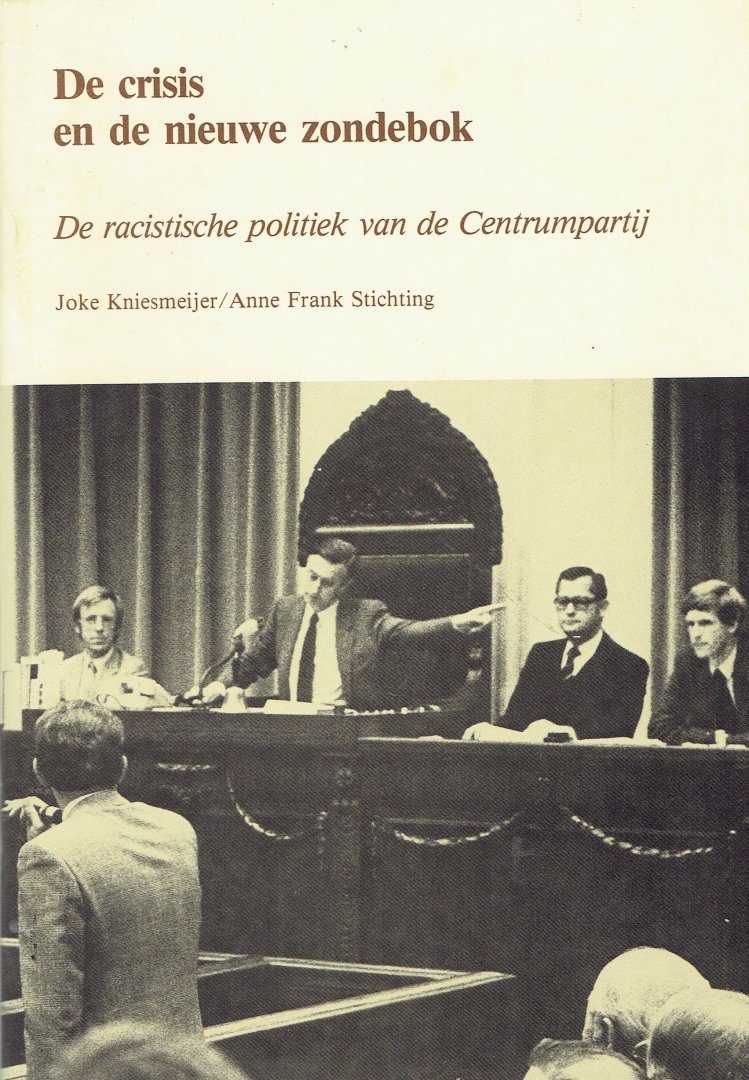 De crisis en de nieuwe zondebok

De racistische politiek van de Centrumpartij

Joke Kniesmeijer/Anne Frank Stichting